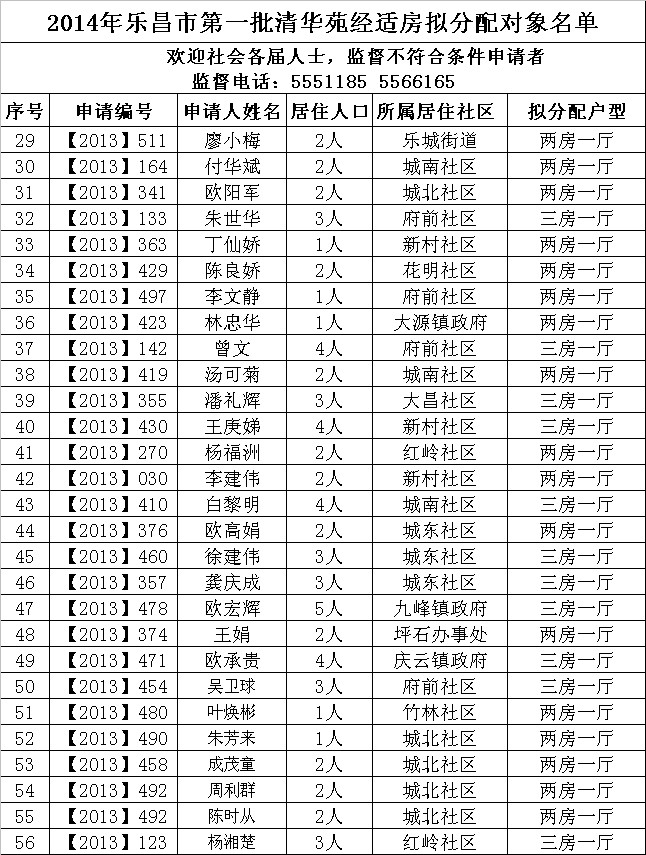 2014年乐昌市第一批清华苑经适房拟分配对象名单

欢迎社会各届人士，监督不符合条件申请者
监督电话：5551185 5566165

| 序号 | 申请编号 | 申请人姓名 | 居住人口 | 所属居住社区 | 拟分配户型 |
|---|---|---|---|---|---|
| 29 | 【2013】511 | 廖小梅 | 2人 | 乐城街道 | 两房一厅 |
| 30 | 【2013】164 | 付华斌 | 2人 | 城南社区 | 两房一厅 |
| 31 | 【2013】341 | 欧阳军 | 2人 | 城北社区 | 两房一厅 |
| 32 | 【2013】133 | 朱世华 | 3人 | 府前社区 | 三房一厅 |
| 33 | 【2013】363 | 丁仙娇 | 1人 | 新村社区 | 两房一厅 |
| 34 | 【2013】429 | 陈良娇 | 2人 | 花明社区 | 两房一厅 |
| 35 | 【2013】497 | 李文静 | 1人 | 府前社区 | 两房一厅 |
| 36 | 【2013】423 | 林忠华 | 1人 | 大源镇政府 | 两房一厅 |
| 37 | 【2013】142 | 曾文 | 4人 | 府前社区 | 三房一厅 |
| 38 | 【2013】419 | 汤可菊 | 2人 | 城南社区 | 两房一厅 |
| 39 | 【2013】355 | 潘礼辉 | 3人 | 大昌社区 | 三房一厅 |
| 40 | 【2013】430 | 王庚娣 | 4人 | 新村社区 | 三房一厅 |
| 41 | 【2013】270 | 杨福洲 | 2人 | 红岭社区 | 两房一厅 |
| 42 | 【2013】030 | 李建伟 | 2人 | 新村社区 | 两房一厅 |
| 43 | 【2013】410 | 白黎明 | 4人 | 城南社区 | 三房一厅 |
| 44 | 【2013】376 | 欧高娟 | 2人 | 城东社区 | 两房一厅 |
| 45 | 【2013】460 | 徐建伟 | 3人 | 城东社区 | 三房一厅 |
| 46 | 【2013】357 | 龚庆成 | 3人 | 城东社区 | 三房一厅 |
| 47 | 【2013】478 | 欧宏辉 | 5人 | 九峰镇政府 | 三房一厅 |
| 48 | 【2013】374 | 王娟 | 2人 | 坪石办事处 | 两房一厅 |
| 49 | 【2013】471 | 欧承贵 | 4人 | 庆云镇政府 | 三房一厅 |
| 50 | 【2013】454 | 吴卫球 | 3人 | 府前社区 | 三房一厅 |
| 51 | 【2013】480 | 叶焕彬 | 1人 | 竹林社区 | 两房一厅 |
| 52 | 【2013】490 | 朱芳来 | 1人 | 城北社区 | 两房一厅 |
| 53 | 【2013】458 | 成茂童 | 2人 | 城北社区 | 两房一厅 |
| 54 | 【2013】492 | 周利群 | 2人 | 城北社区 | 两房一厅 |
| 55 | 【2013】492 | 陈时从 | 2人 | 城北社区 | 两房一厅 |
| 56 | 【2013】123 | 杨湘楚 | 3人 | 红岭社区 | 三房一厅 |